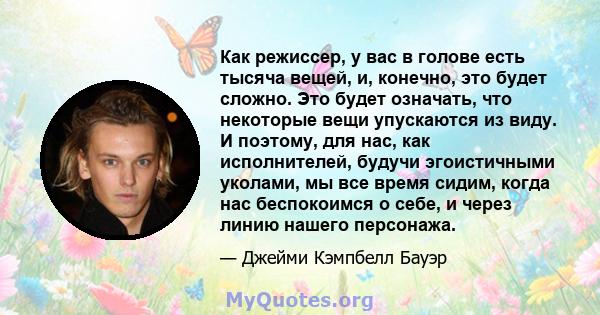 Как режиссер, у вас в голове есть тысяча вещей, и, конечно, это будет сложно. Это будет означать, что некоторые вещи упускаются из виду. И поэтому, для нас, как исполнителей, будучи эгоистичными уколами, мы все время сидим, когда нас беспокоимся о себе, и через линию нашего персонажа.

— Джейми Кэмпбелл Бауэр

MyQuotes.org